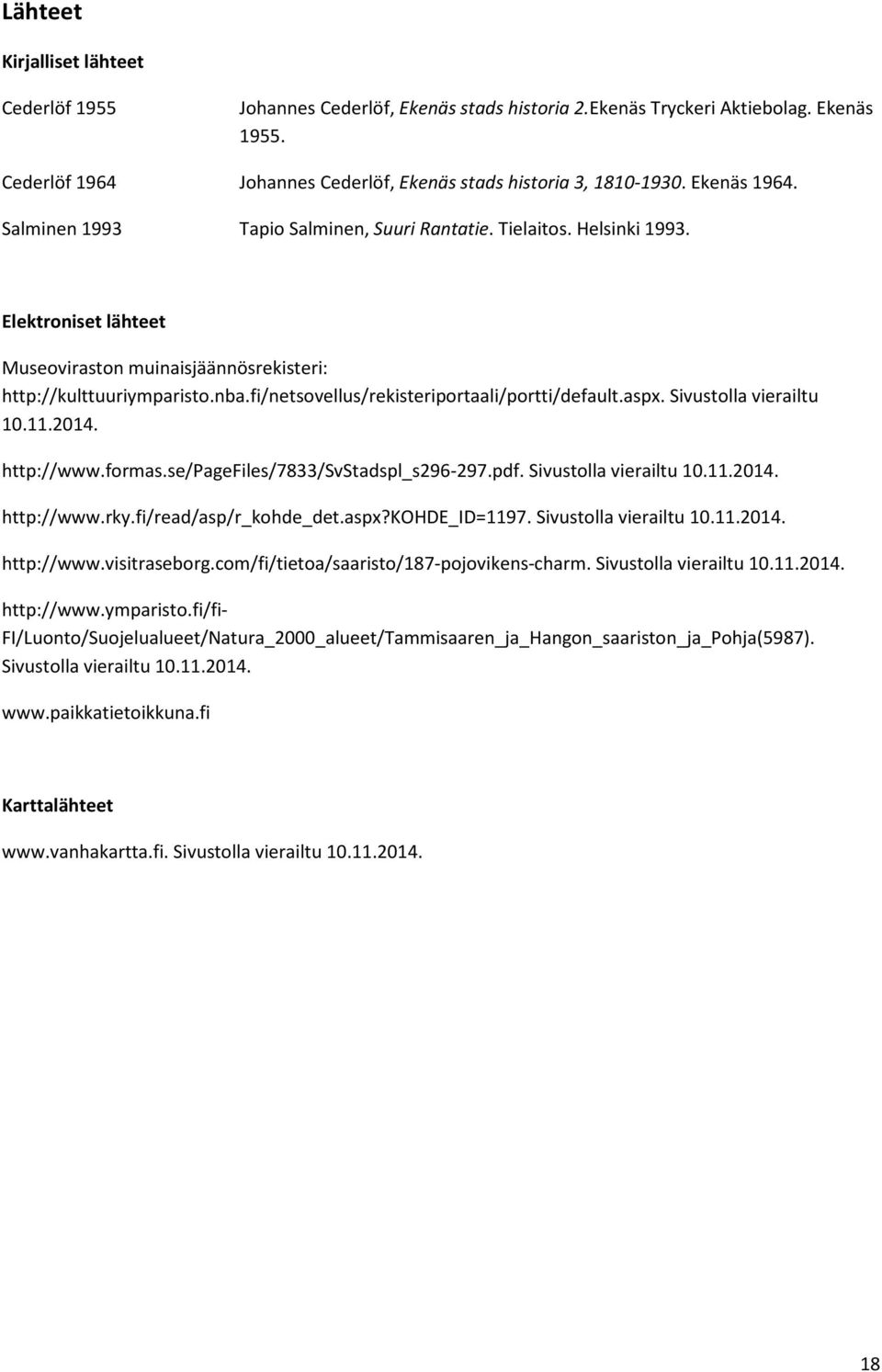 Lähteet

Kirjalliset lähteet

Cederlöf 1955 Johannes Cederlöf, Ekenäs stads historia 2.Ekenäs Tryckeri Aktiebolag. Ekenäs 1955.

Cederlöf 1964 Johannes Cederlöf, Ekenäs stads historia 3, 1810-1930. Ekenäs 1964.

Salminen 1993 Tapio Salminen, Suuri Rantatie. Tielaitos. Helsinki 1993.

Elektroniset lähteet

Museoviraston muinaisjäännösrekisteri: http://kulttuuriymparisto.nba.fi/netsovellus/rekisteriportaali/portti/default.aspx. Sivustolla vierailtu 10.11.2014.

http://www.formas.se/PageFiles/7833/SvStadspl_s296-297.pdf. Sivustolla vierailtu 10.11.2014.

http://www.rky.fi/read/asp/r_kohde_det.aspx?KOHDE_ID=1197. Sivustolla vierailtu 10.11.2014.

http://www.visitraseborg.com/fi/tietoa/saaristo/187-pojovikens-charm. Sivustolla vierailtu 10.11.2014.

http://www.ymparisto.fi/fi-FI/Luonto/Suojelualueet/Natura_2000_alueet/Tammisaaren_ja_Hangon_saariston_ja_Pohja(5987). Sivustolla vierailtu 10.11.2014.

www.paikkatietoikkuna.fi

Karttalähteet

www.vanhakartta.fi. Sivustolla vierailtu 10.11.2014.

18